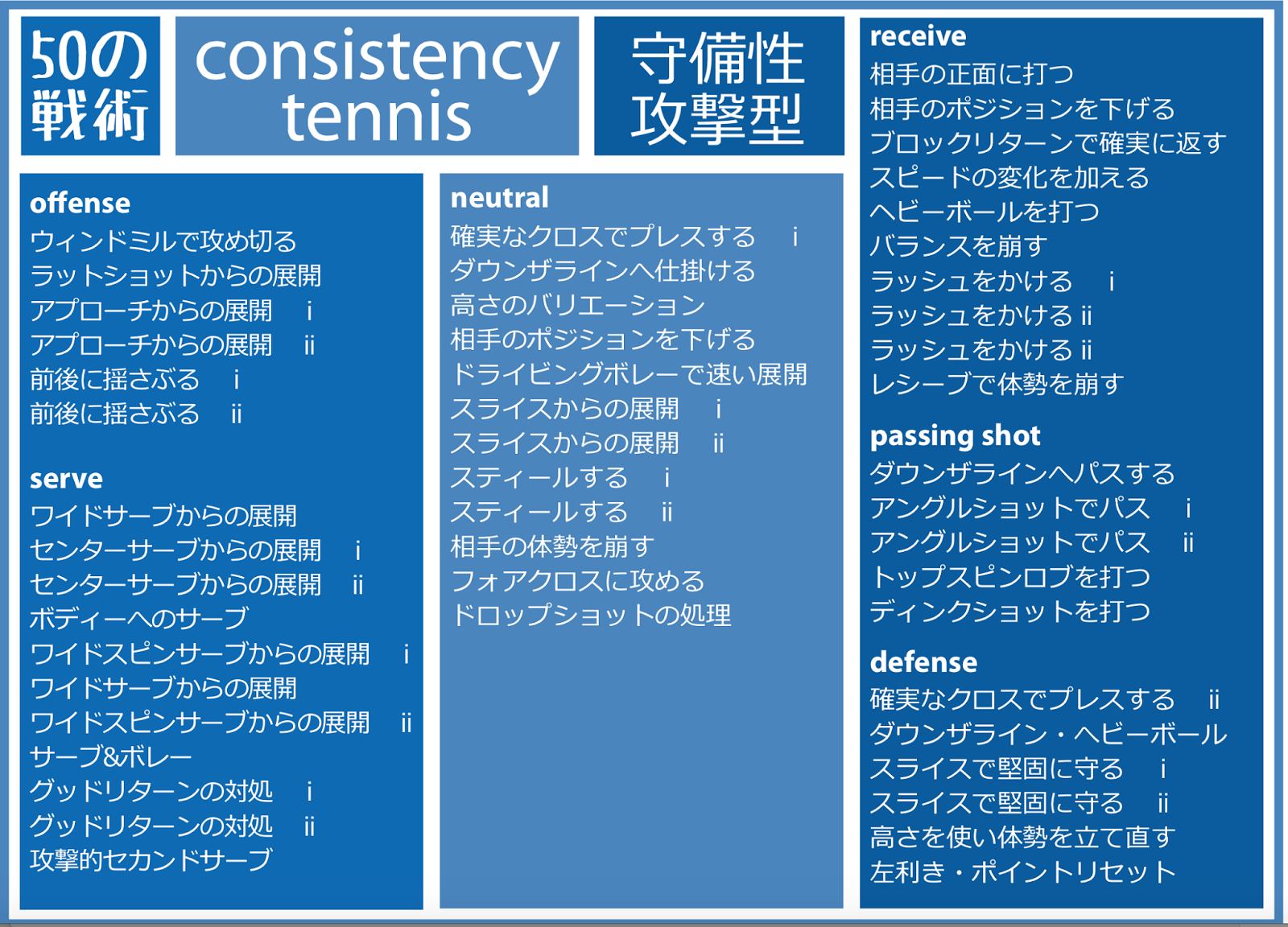 50の戦術

consistency tennis

守備性攻撃型

offense
ウィンドミルで攻め切る
ラットショットからの展開
アプローチからの展開 i
アプローチからの展開 ii
前後に揺さぶる i
前後に揺さぶる ii

serve
ワイドサーブからの展開
センターサーブからの展開 i
センターサーブからの展開 ii
ボディーへのサーブ
ワイドスピンサーブからの展開 i
ワイドサーブからの展開
ワイドスピンサーブからの展開 ii
サーブ&ボレー
グッドリターンの対処 i
グッドリターンの対処 ii
攻撃的セカンドサーブ

neutral
確実なクロスでプレスする i
ダウンザラインへ仕掛ける
高さのバリエーション
相手のポジションを下げる
ドライビングボレーで速い展開
スライスからの展開 i
スライスからの展開 ii
スティールする i
スティールする ii
相手の体勢を崩す
フォアクロスに攻める
ドロップショットの処理

receive
相手の正面に打つ
相手のポジションを下げる
ブロックリターンで確実に返す
スピードの変化を加える
ヘビーボールを打つ
バランスを崩す
ラッシュをかける i
ラッシュをかける ii
ラッシュをかける ii
レシーブで体勢を崩す

passing shot
ダウンザラインへパスする
アングルショットでパス i
アングルショットでパス ii
トップスピンロブを打つ
ディンクショットを打つ

defense
確実なクロスでプレスする ii
ダウンザライン・ヘビーボール
スライスで堅固に守る i
スライスで堅固に守る ii
高さを使い体勢を立て直す
左利き・ポイントリセット